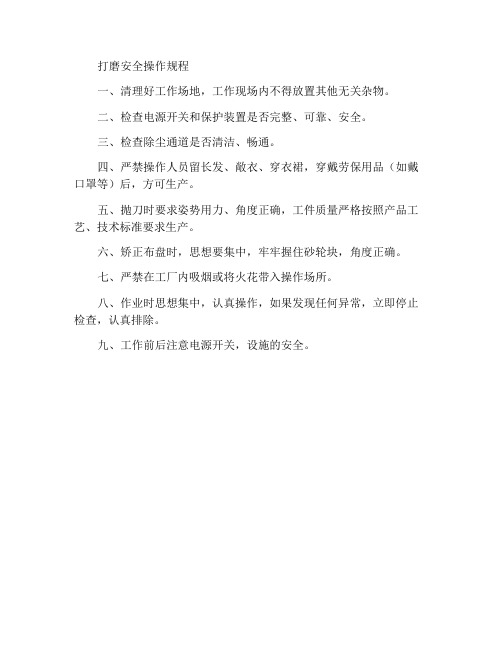 打磨安全操作规程

一、清理好工作场地，工作现场内不得放置其他无关杂物。

二、检查电源开关和保护装置是否完整、可靠、安全。

三、检查除尘通道是否清洁、畅通。

四、严禁操作人员留长发、敞衣、穿衣裙，穿戴劳保用品（如戴口罩等）后，方可生产。

五、抛刀时要求姿势用力、角度正确，工件质量严格按照产品工艺、技术标准要求生产。

六、矫正布盘时，思想要集中，牢牢握住砂轮块，角度正确。

七、严禁在工厂内吸烟或将火花带入操作场所。

八、作业时思想集中，认真操作，如果发现任何异常，立即停止检查，认真排除。

九、工作前后注意电源开关，设施的安全。